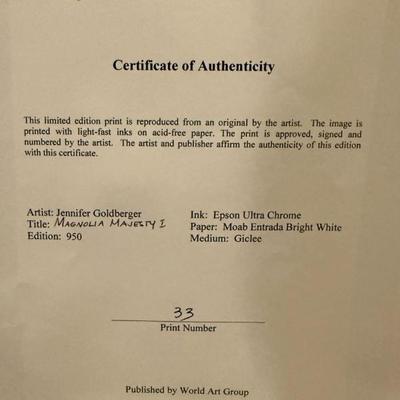 Certificate of Authenticity

This limited edition print is reproduced from an original by the artist. The image is printed with light-fast inks on acid-free paper. The print is approved, signed and numbered by the artist. The artist and publisher affirm the authenticity of this edition with this certificate.

Artist: Jennifer Goldberger
Title: MAGNOLIA MAJESTY I
Edition: 950

Ink: Epson Ultra Chrome
Paper: Moab Entrada Bright White
Medium: Giclee

33
Print Number

Published by World Art Group